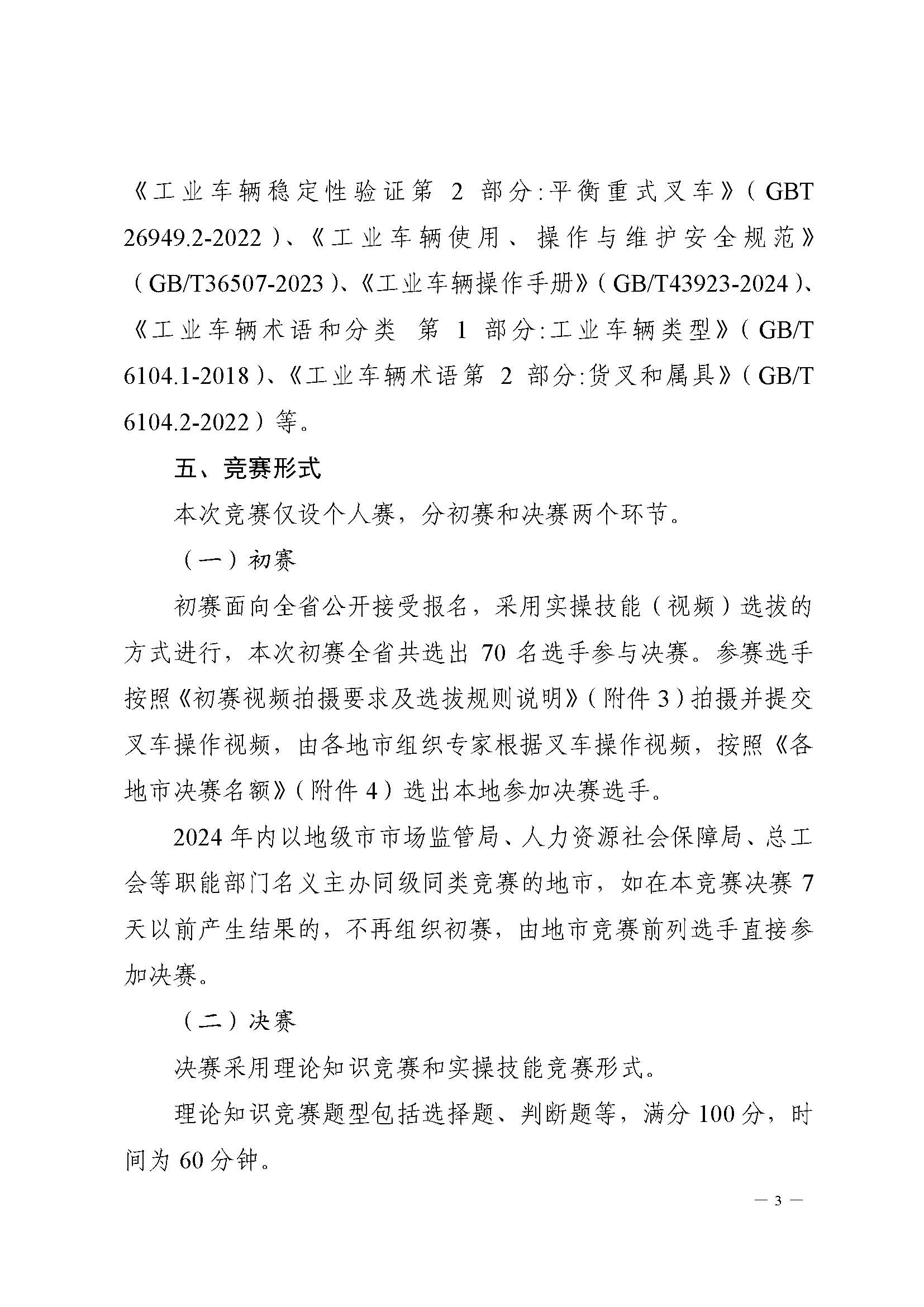 《工业车辆稳定性验证第 2 部分:平衡重式叉车》（GBT 26949.2-2022）、《工业车辆使用、操作与维护安全规范》（GB/T36507-2023）、《工业车辆操作手册》（GB/T43923-2024）、《工业车辆术语和分类 第 1 部分:工业车辆类型》（GB/T 6104.1-2018）、《工业车辆术语第 2 部分:货叉和属具》（GB/T 6104.2-2022）等。

五、竞赛形式

本次竞赛仅设个人赛，分初赛和决赛两个环节。

（一）初赛

初赛面向全省公开接受报名，采用实操技能（视频）选拔的方式进行，本次初赛全省共选出 70 名选手参与决赛。参赛选手按照《初赛视频拍摄要求及选拔规则说明》（附件 3）拍摄并提交叉车操作视频，由各地市组织专家根据叉车操作视频，按照《各地市决赛名额》（附件 4）选出本地参加决赛选手。

2024 年内以地级市市场监管局、人力资源社会保障局、总工会等职能部门名义主办同级同类竞赛的地市，如在本竞赛决赛 7 天以前产生结果的，不再组织初赛，由地市竞赛前列选手直接参加决赛。

（二）决赛

决赛采用理论知识竞赛和实操技能竞赛形式。

理论知识竞赛题型包括选择题、判断题等，满分 100 分，时间为 60 分钟。

— 3 —